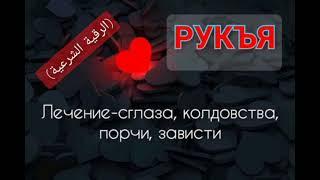 (الرقية الشرعية)

РУКЪЯ

Лечение-сглаза, колдовства, порчи, зависти